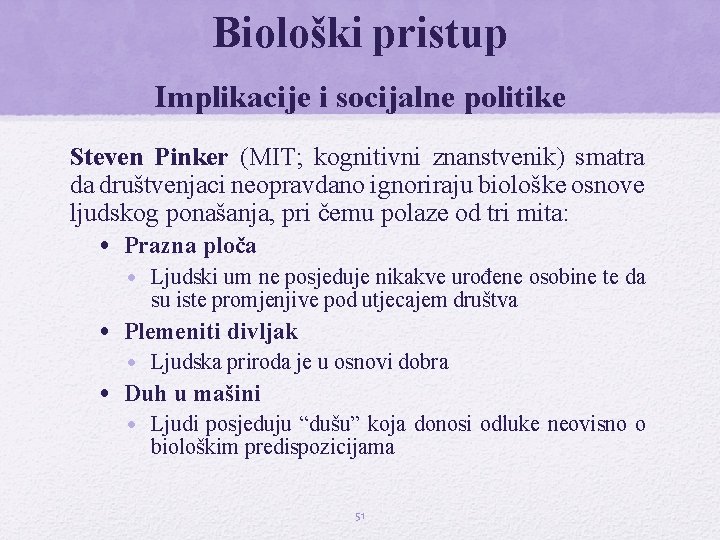 Biološki pristup

Implikacije i socijalne politike

Steven Pinker (MIT; kognitivni znanstvenik) smatra da društvenjaci neopravdano ignoriraju biološke osnove ljudskog ponašanja, pri čemu polaze od tri mita:

• Prazna ploča
  • Ljudski um ne posjeduje nikakve urođene osobine te da su iste promjenjive pod utjecajem društva
• Plemeniti divljak
  • Ljudska priroda je u osnovi dobra
• Duh u mašini
  • Ljudi posjeduju “dušu” koja donosi odluke neovisno o biološkim predispozicijama

51